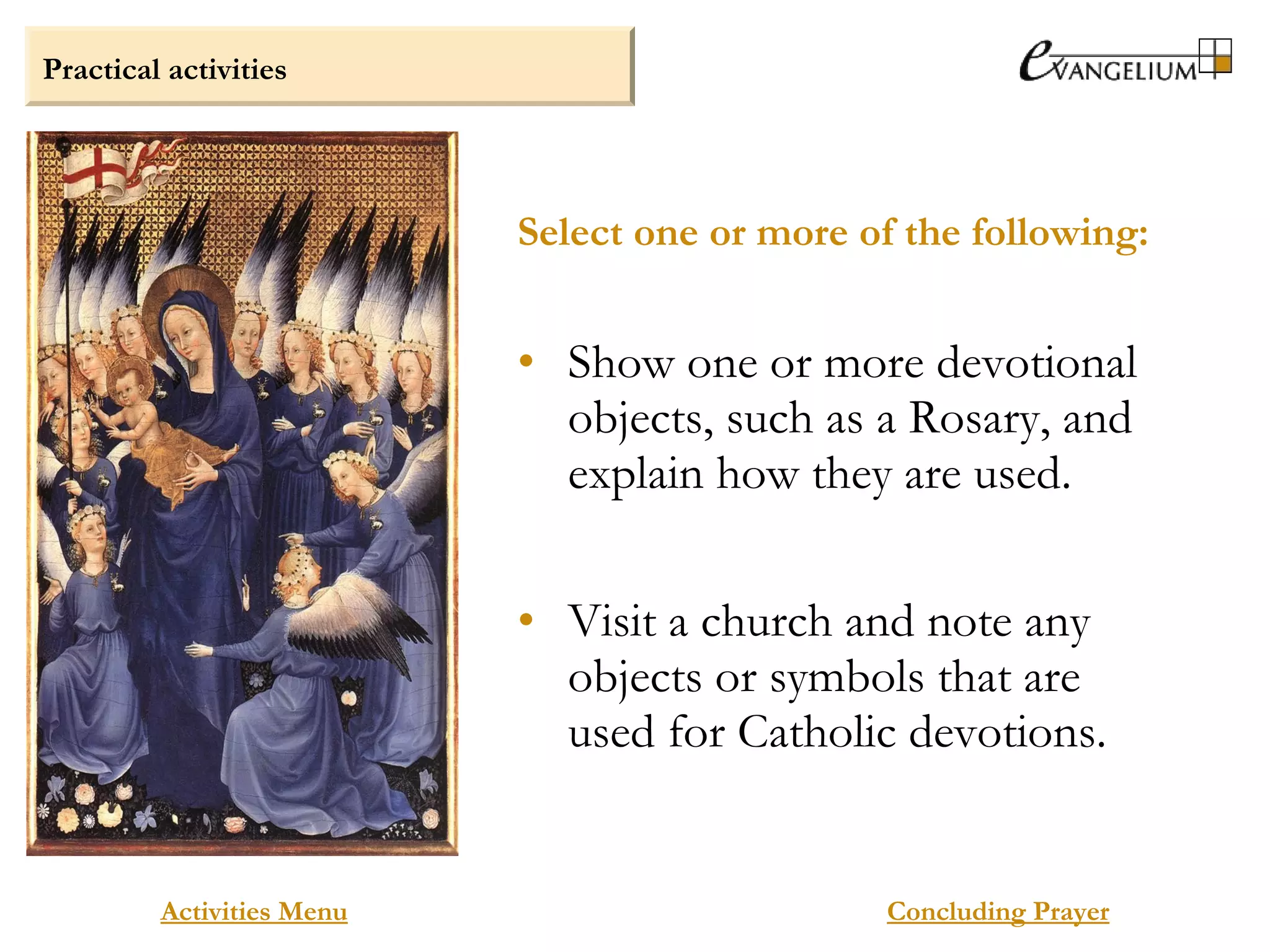 Practical activities

eVANGELIUM

Select one or more of the following:

• Show one or more devotional objects, such as a Rosary, and explain how they are used.

• Visit a church and note any objects or symbols that are used for Catholic devotions.

Activities Menu

Concluding Prayer